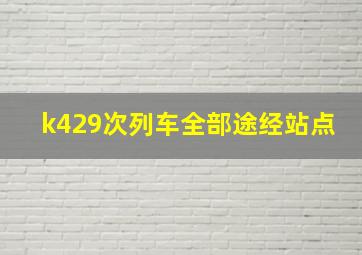 k429次列车全部途经站点